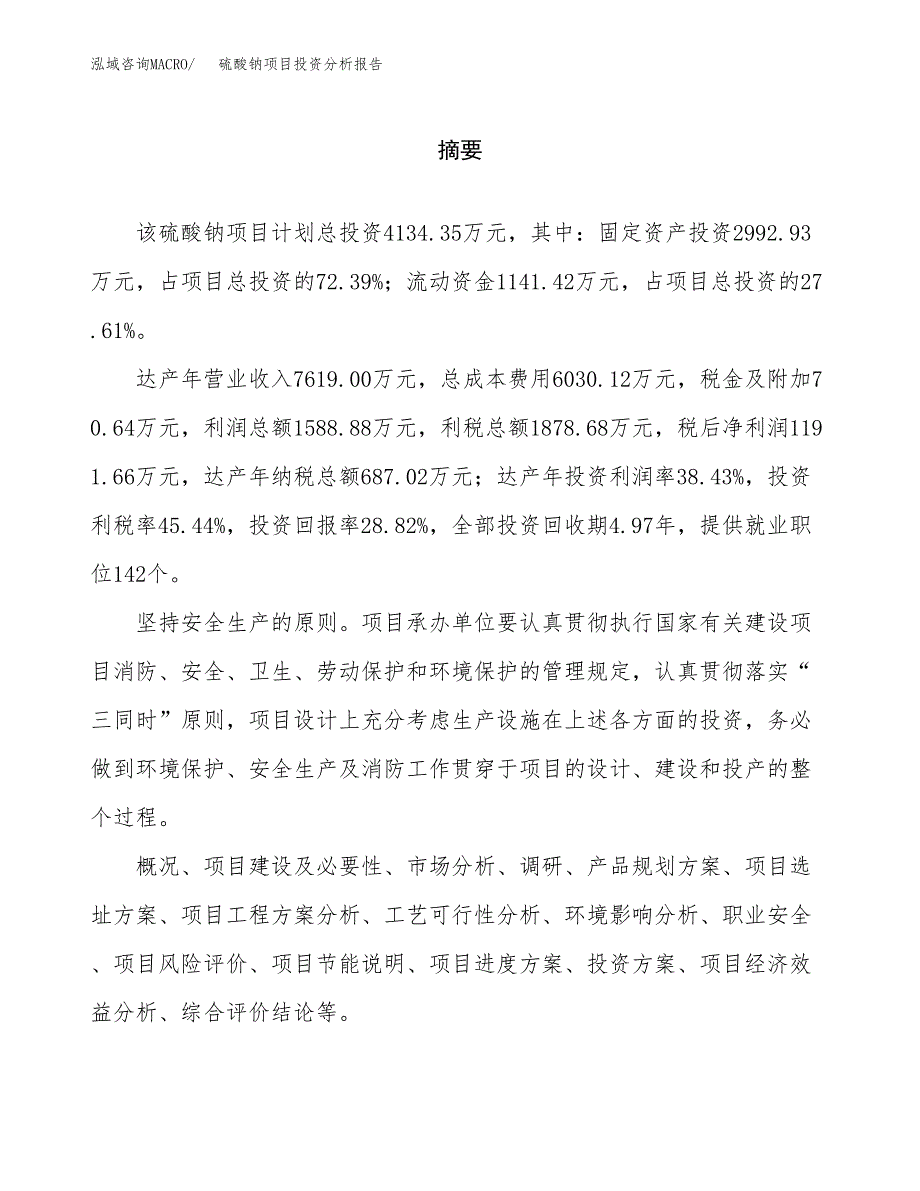 泓域咨询MACRO/　　硫酸钠项目投资分析报告

摘要

该硫酸钠项目计划总投资4134.35万元，其中：固定资产投资2992.93万元，占项目总投资的72.39%；流动资金1141.42万元，占项目总投资的27.61%。

达产年营业收入7619.00万元，总成本费用6030.12万元，税金及附加70.64万元，利润总额1588.88万元，利税总额1878.68万元，税后净利润1191.66万元，达产年纳税总额687.02万元；达产年投资利润率38.43%，投资利税率45.44%，投资回报率28.82%，全部投资回收期4.97年，提供就业职位142个。

坚持安全生产的原则。项目承办单位要认真贯彻执行国家有关建设项目消防、安全、卫生、劳动保护和环境保护的管理规定，认真贯彻落实“三同时”原则，项目设计上充分考虑生产设施在上述各方面的投资，务必做到环境保护、安全生产及消防工作贯穿于项目的设计、建设和投产的整个过程。

概况、项目建设及必要性、市场分析、调研、产品规划方案、项目选址方案、项目工程方案分析、工艺可行性分析、环境影响分析、职业安全、项目风险评价、项目节能说明、项目进度方案、投资方案、项目经济效益分析、综合评价结论等。